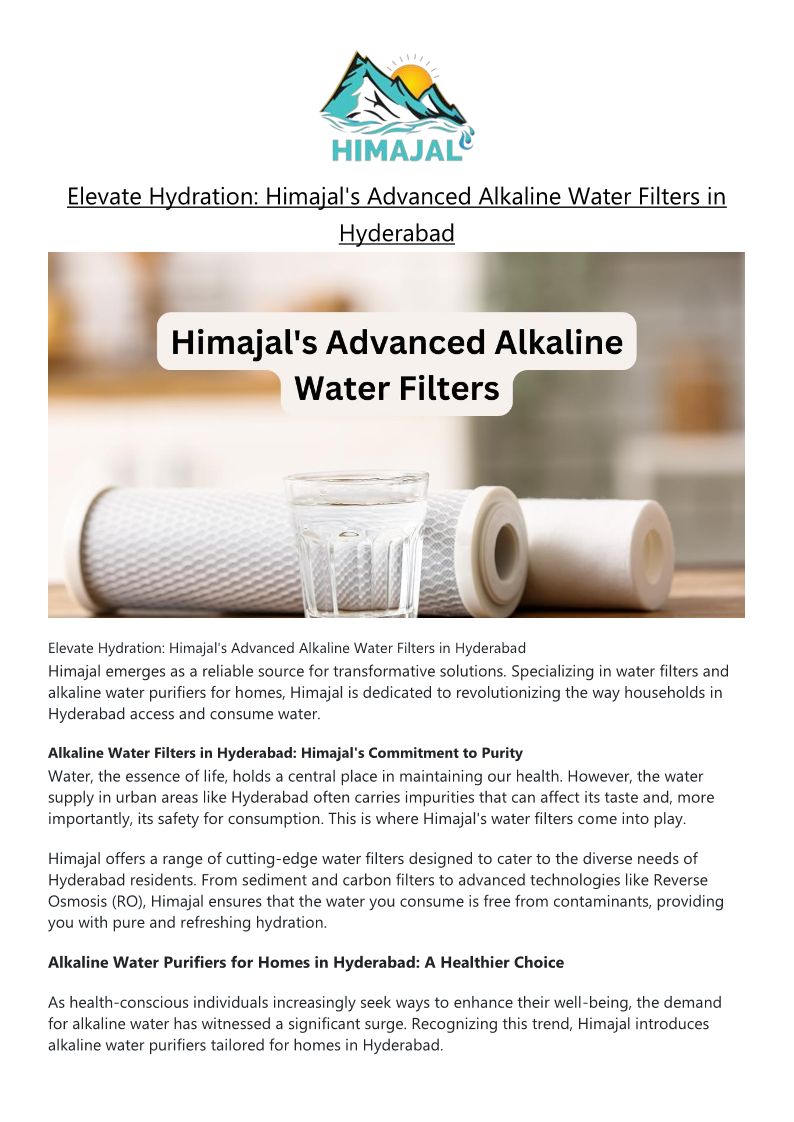 HIMAJAL

Elevate Hydration: Himajal's Advanced Alkaline Water Filters in Hyderabad

Himajal's Advanced Alkaline Water Filters

Elevate Hydration: Himajal's Advanced Alkaline Water Filters in Hyderabad
Himajal emerges as a reliable source for transformative solutions. Specializing in water filters and alkaline water purifiers for homes, Himajal is dedicated to revolutionizing the way households in Hyderabad access and consume water.

Alkaline Water Filters in Hyderabad: Himajal's Commitment to Purity
Water, the essence of life, holds a central place in maintaining our health. However, the water supply in urban areas like Hyderabad often carries impurities that can affect its taste and, more importantly, its safety for consumption. This is where Himajal's water filters come into play.

Himajal offers a range of cutting-edge water filters designed to cater to the diverse needs of Hyderabad residents. From sediment and carbon filters to advanced technologies like Reverse Osmosis (RO), Himajal ensures that the water you consume is free from contaminants, providing you with pure and refreshing hydration.

Alkaline Water Purifiers for Homes in Hyderabad: A Healthier Choice

As health-conscious individuals increasingly seek ways to enhance their well-being, the demand for alkaline water has witnessed a significant surge. Recognizing this trend, Himajal introduces alkaline water purifiers tailored for homes in Hyderabad.